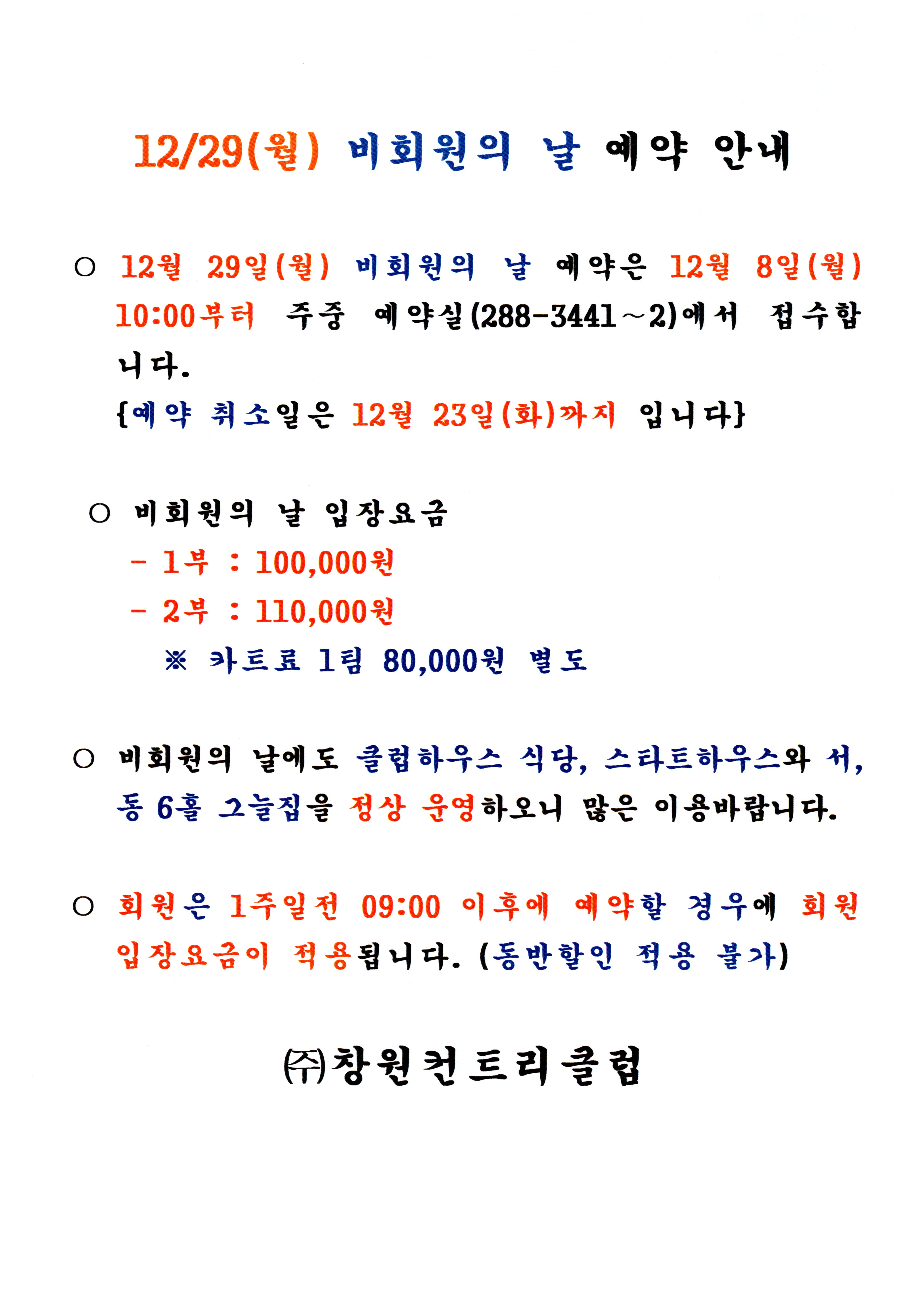 12/29(월) 비회원의 날 예약 안내

○ 12월 29일(월) 비회원의 날 예약은 12월 8일(월) 10:00부터 주중 예약실(288-3441~2)에서 접수합니다.
{예약 취소일은 12월 23일(화)까지 입니다}

○ 비회원의 날 입장요금
- 1부 : 100,000원
- 2부 : 110,000원
※ 카트료 1팀 80,000원 별도

○ 비회원의 날에도 클럽하우스 식당, 스타트하우스와 서, 동 6홀 그늘집을 정상 운영하오니 많은 이용바랍니다.

○ 회원은 1주일전 09:00 이후에 예약할 경우에 회원 입장요금이 적용됩니다. (동반할인 적용 불가)

㈜창원컨트리클럽